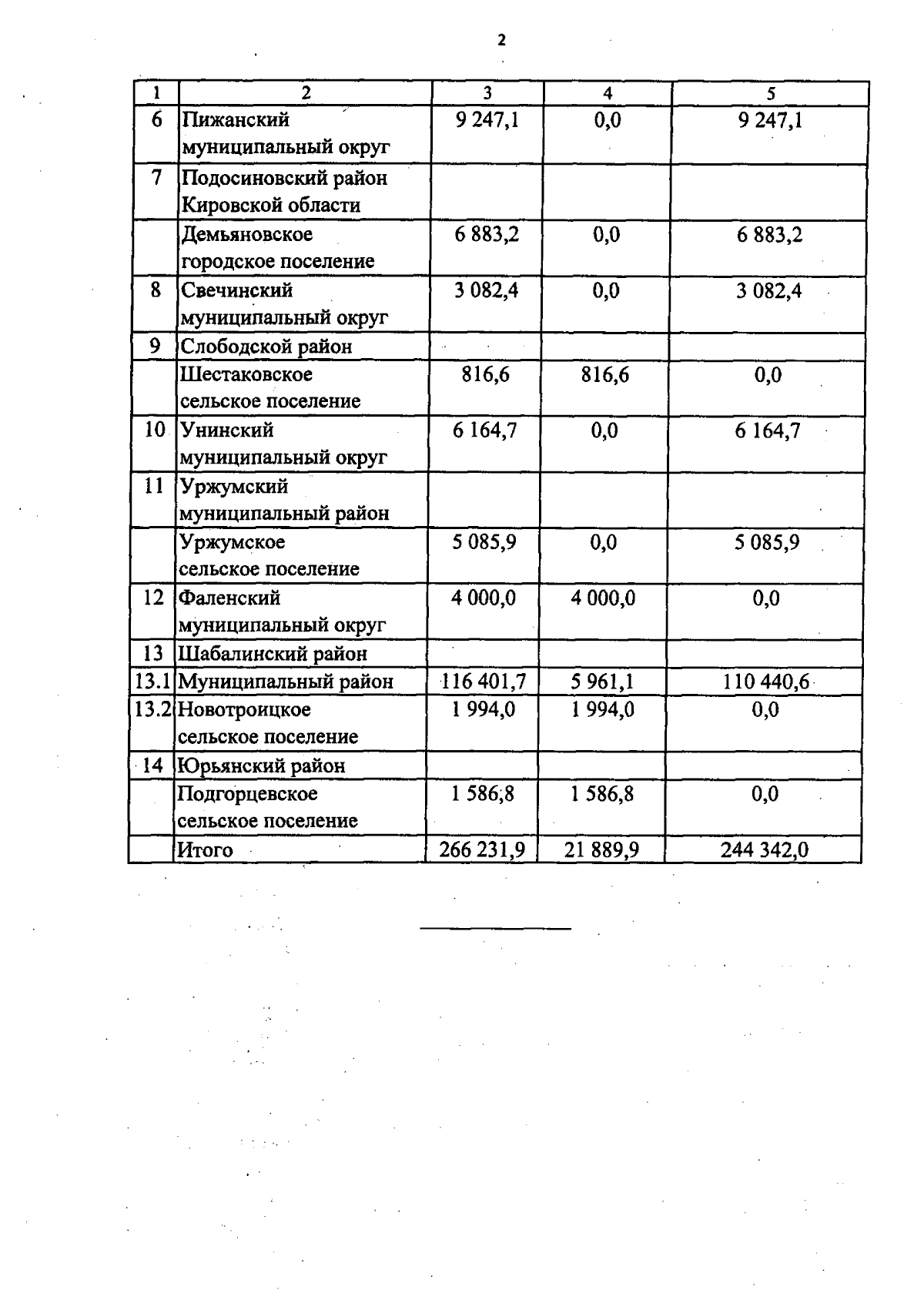 2

| 1 | 2 | 3 | 4 | 5 |
|---|---|---|---|---|
| 6 | Пижанский муниципальный округ | 9 247,1 | 0,0 | 9 247,1 |
| 7 | Подосиновский район Кировской области | | | |
| | Демьяновское городское поселение | 6 883,2 | 0,0 | 6 883,2 |
| 8 | Свечинский муниципальный округ | 3 082,4 | 0,0 | 3 082,4 |
| 9 | Слободской район | | | |
| | Шестаковское сельское поселение | 816,6 | 816,6 | 0,0 |
| 10 | Унинский муниципальный округ | 6 164,7 | 0,0 | 6 164,7 |
| 11 | Уржумский муниципальный район | | | |
| | Уржумское сельское поселение | 5 085,9 | 0,0 | 5 085,9 |
| 12 | Фаленский муниципальный округ | 4 000,0 | 4 000,0 | 0,0 |
| 13 | Шабалинский район | | | |
| 13.1 | Муниципальный район | 116 401,7 | 5 961,1 | 110 440,6 |
| 13.2 | Новотроицкое сельское поселение | 1 994,0 | 1 994,0 | 0,0 |
| 14 | Юрьянский район | | | |
| | Подгорцевское сельское поселение | 1 586,8 | 1 586,8 | 0,0 |
| | Итого | 266 231,9 | 21 889,9 | 244 342,0 |